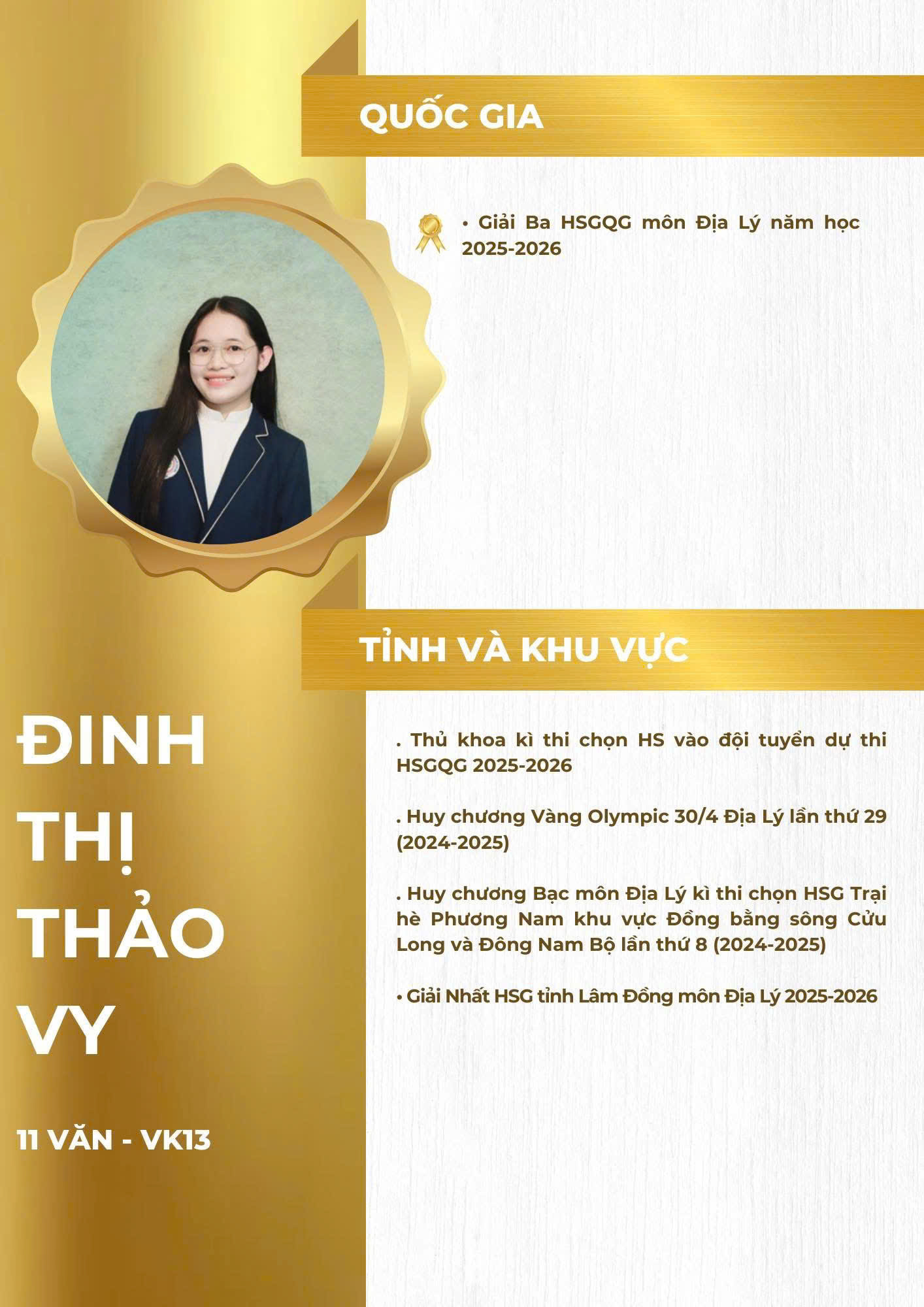 QUỐC GIA

• Giải Ba HSGQG môn Địa Lý năm học 2025-2026

TỈNH VÀ KHU VỰC

. Thủ khoa kì thi chọn HS vào đội tuyển dự thi HSGQG 2025-2026

. Huy chương Vàng Olympic 30/4 Địa Lý lần thứ 29 (2024-2025)

. Huy chương Bạc môn Địa Lý kì thi chọn HSG Trại hè Phương Nam khu vực Đồng bằng sông Cửu Long và Đông Nam Bộ lần thứ 8 (2024-2025)

• Giải Nhất HSG tỉnh Lâm Đồng môn Địa Lý 2025-2026

ĐINH
THỊ
THẢO
VY

11 VĂN - VK13